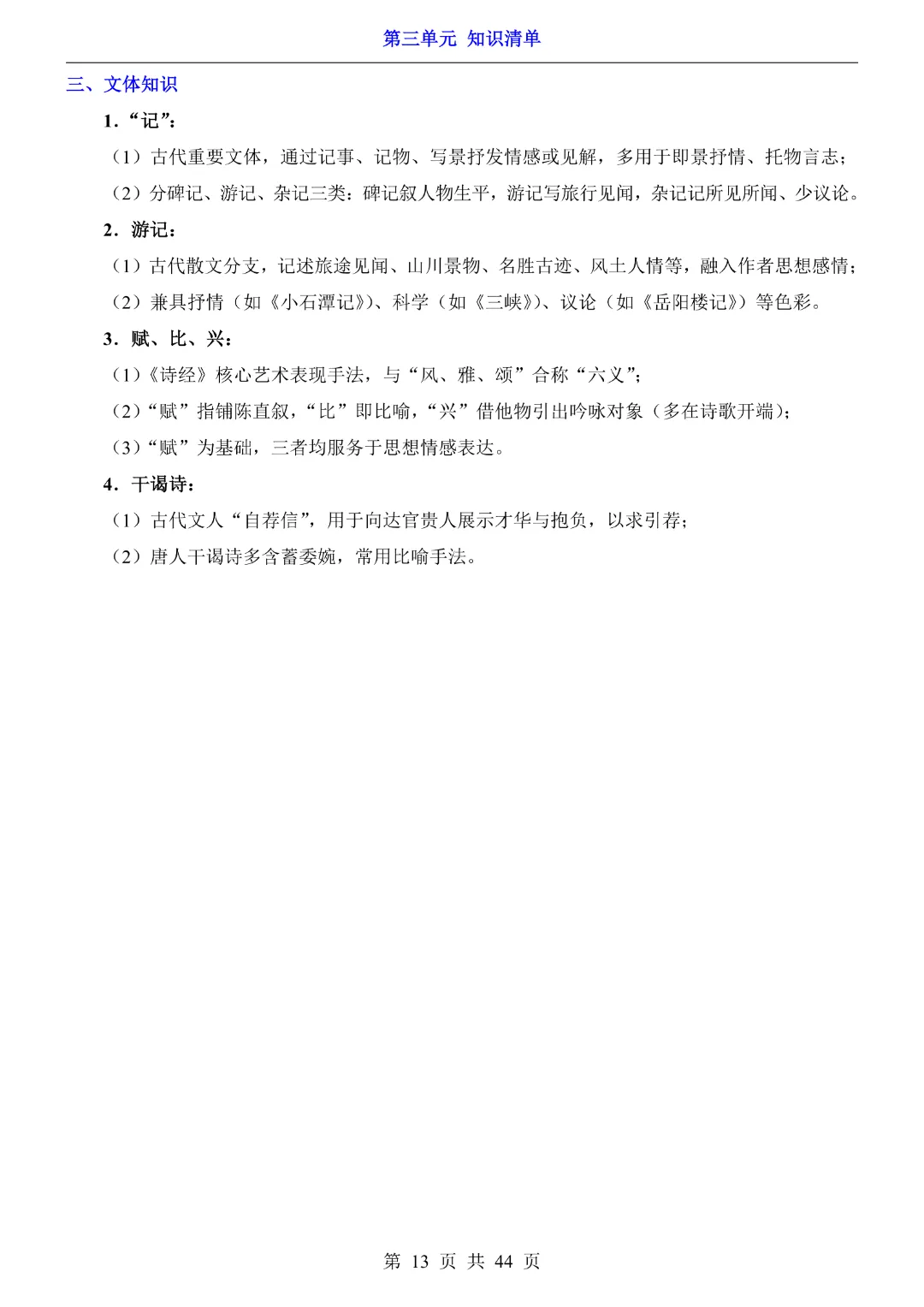 第三单元 知识清单

三、文体知识

1．“记”：

（1）古代重要文体，通过记事、记物、写景抒发情感或见解，多用于即景抒情、托物言志；

（2）分碑记、游记、杂记三类：碑记叙人物生平，游记写旅行见闻，杂记记所见所闻、少议论。

2．游记：

（1）古代散文分支，记述旅途见闻、山川景物、名胜古迹、风土人情等，融入作者思想感情；

（2）兼具抒情（如《小石潭记》）、科学（如《三峡》）、议论（如《岳阳楼记》）等色彩。

3．赋、比、兴：

（1）《诗经》核心艺术表现手法，与“风、雅、颂”合称“六义”；

（2）“赋”指铺陈直叙，“比”即比喻，“兴”借他物引出吟咏对象（多在诗歌开端）；

（3）“赋”为基础，三者均服务于思想情感表达。

4．干谒诗：

（1）古代文人“自荐信”，用于向达官贵人展示才华与抱负，以求引荐；

（2）唐人干谒诗多含蓄委婉，常用比喻手法。

第 13 页 共 44 页